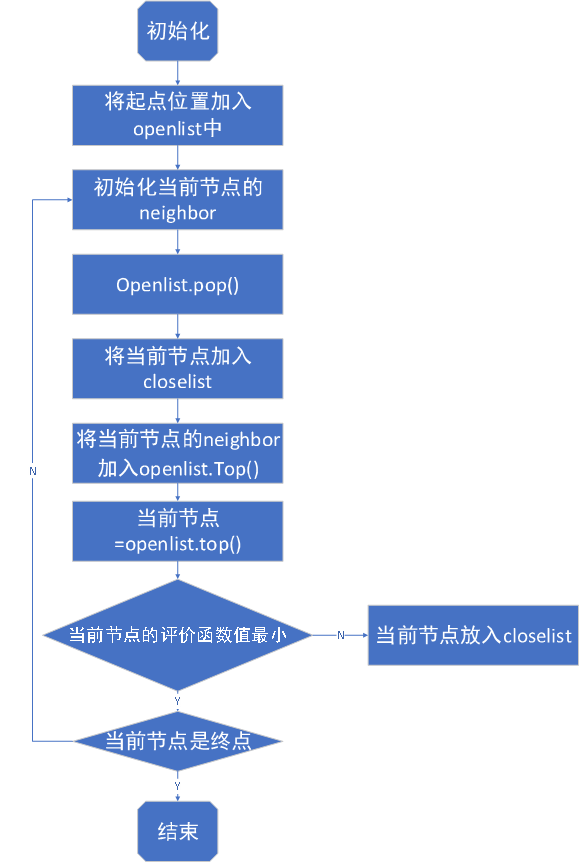 初始化

将起点位置加入 openlist中

初始化当前节点的 neighbor

Openlist.pop()

将当前节点加入 closelist

将当前节点的neighbor 加入openlist.Top()

当前节点 =openlist.top()

当前节点的评价函数值最小

N

当前节点放入closelist

Y

当前节点是终点

N

Y

结束